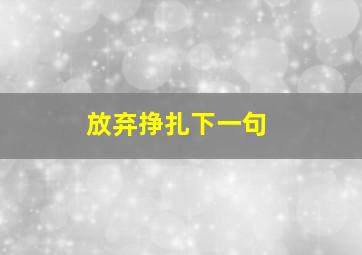 放弃挣扎下一句